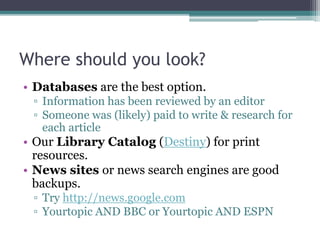 Where should you look?

• Databases are the best option.
 ▫ Information has been reviewed by an editor
 ▫ Someone was (likely) paid to write & research for each article
• Our Library Catalog (Destiny) for print resources.
• News sites or news search engines are good backups.
 ▫ Try http://news.google.com
 ▫ Yourtopic AND BBC or Yourtopic AND ESPN